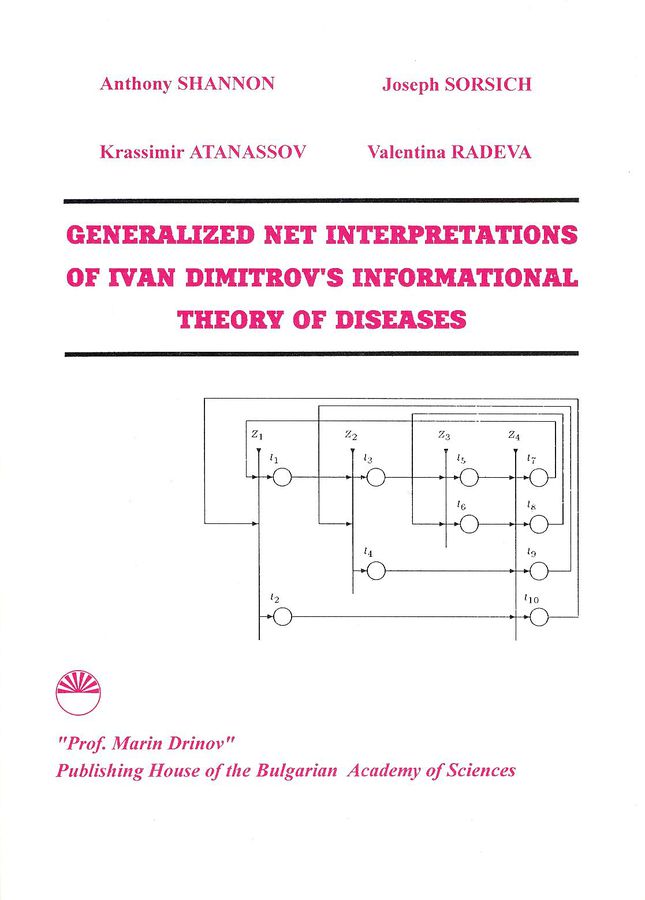 Anthony SHANNON Joseph SORSICH

Krassimir ATANASSOV Valentina RADEVA

GENERALIZED NET INTERPRETATIONS OF IVAN DIMITROV'S INFORMATIONAL THEORY OF DISEASES

$Z_1$ $Z_2$ $Z_3$ $Z_4$

$l_1$ $l_3$ $l_5$ $l_7$

$l_6$ $l_8$

$l_4$ $l_9$

$l_2$ $l_{10}$

"Prof. Marin Drinov"
Publishing House of the Bulgarian Academy of Sciences